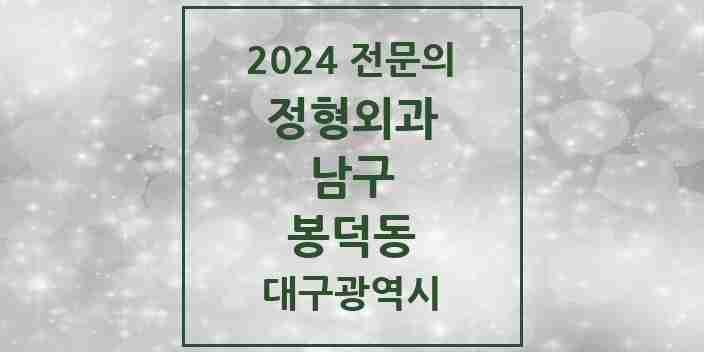 2024 전문의
정형외과
남구
봉덕동
대구광역시